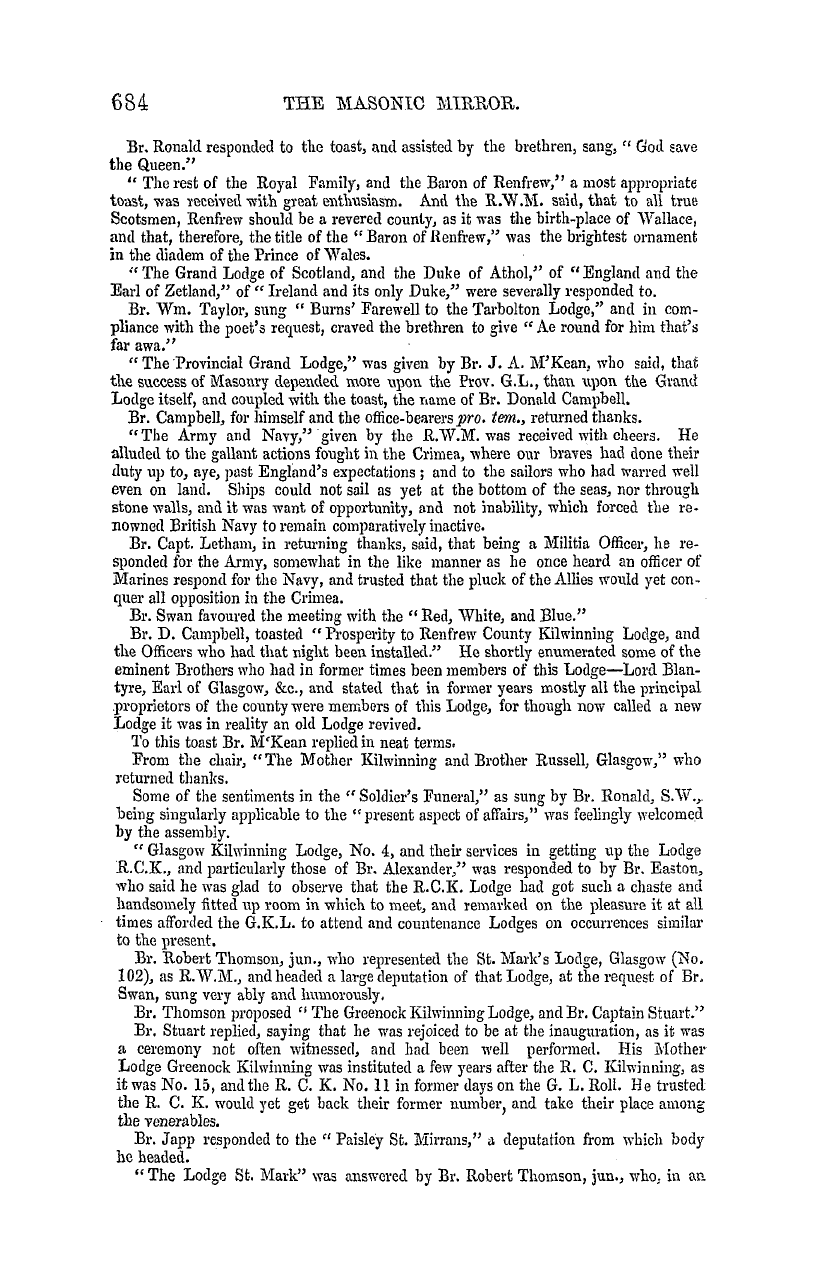 684 THE MASONIC MIRROR.

Br. Ronald responded to the toast, and assisted by the brethren, sang, "God save the Queen."

"The rest of the Royal Family, and the Baron of Renfrew," a most appropriate toast, was received with great enthusiasm. And the R.W.M. said, that to all true Scotsmen, Renfrew should be a revered county, as it was the birth-place of Wallace, and that, therefore, the title of the "Baron of Renfrew," was the brightest ornament in the diadem of the Prince of Wales.

"The Grand Lodge of Scotland, and the Duke of Athol," of "England and the Earl of Zetland," of "Ireland and its only Duke," were severally responded to.

Br. Wm. Taylor, sung "Burns' Farewell to the Tarbolton Lodge," and in compliance with the poet's request, craved the brethren to give "Ae round for him that's far awa."

"The Provincial Grand Lodge," was given by Br. J. A. M'Kean, who said, that the success of Masonry depended more upon the Prov. G.L., than upon the Grand Lodge itself, and coupled with the toast, the name of Br. Donald Campbell.

Br. Campbell, for himself and the office-bearers pro. tem., returned thanks.

"The Army and Navy," given by the R.W.M. was received with cheers. He alluded to the gallant actions fought in the Crimea, where our braves had done their duty up to, aye, past England's expectations; and to the sailors who had warred well even on land. Ships could not sail as yet at the bottom of the seas, nor through stone walls, and it was want of opportunity, and not inability, which forced the renowned British Navy to remain comparatively inactive.

Br. Capt. Letham, in returning thanks, said, that being a Militia Officer, he responded for the Army, somewhat in the like manner as he once heard an officer of Marines respond for the Navy, and trusted that the pluck of the Allies would yet conquer all opposition in the Crimea.

Br. Swan favoured the meeting with the "Red, White, and Blue."

Br. D. Campbell, toasted "Prosperity to Renfrew County Kilwinning Lodge, and the Officers who had that night been installed." He shortly enumerated some of the eminent Brothers who had in former times been members of this Lodge—Lord Blantyre, Earl of Glasgow, &c., and stated that in former years mostly all the principal proprietors of the county were members of this Lodge, for though now called a new Lodge it was in reality an old Lodge revived.

To this toast Br. M'Kean replied in neat terms.

From the chair, "The Mother Kilwinning and Brother Russell, Glasgow," who returned thanks.

Some of the sentiments in the "Soldier's Funeral," as sung by Br. Ronald, S.W., being singularly applicable to the "present aspect of affairs," was feelingly welcomed by the assembly.

"Glasgow Kilwinning Lodge, No. 4, and their services in getting up the Lodge R.C.K., and particularly those of Br. Alexander," was responded to by Br. Easton, who said he was glad to observe that the R.C.K. Lodge had got such a chaste and handsomely fitted up room in which to meet, and remarked on the pleasure it at all times afforded the G.K.L. to attend and countenance Lodges on occurrences similar to the present.

Br. Robert Thomson, jun., who represented the St. Mark's Lodge, Glasgow (No. 102), as R.W.M., and headed a large deputation of that Lodge, at the request of Br. Swan, sung very ably and humorously.

Br. Thomson proposed "The Greenock Kilwinning Lodge, and Br. Captain Stuart."

Br. Stuart replied, saying that he was rejoiced to be at the inauguration, as it was a ceremony not often witnessed, and had been well performed. His Mother Lodge Greenock Kilwinning was instituted a few years after the R. C. Kilwinning, as it was No. 15, and the R. C. K. No. 11 in former days on the G. L. Roll. He trusted the R. C. K. would yet get back their former number, and take their place among the venerables.

Br. Japp responded to the "Paisley St. Mirrans," a deputation from which body he headed.

"The Lodge St. Mark" was answered by Br. Robert Thomson, jun., who, in an